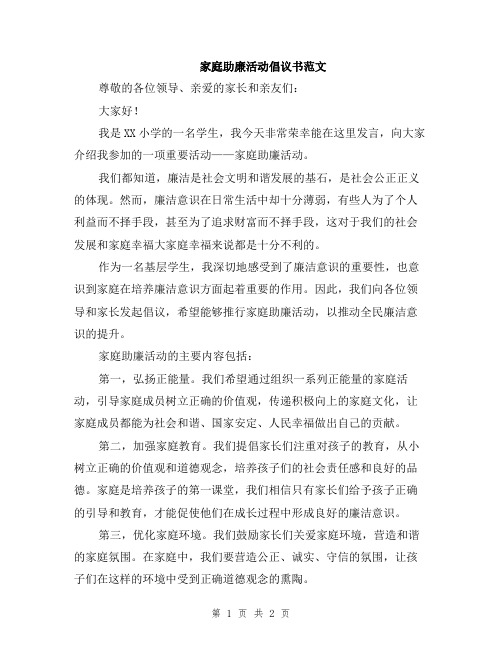 家庭助廉活动倡议书范文

尊敬的各位领导、亲爱的家长和亲友们：

大家好！

我是XX小学的一名学生，我今天非常荣幸能在这里发言，向大家介绍我参加的一项重要活动——家庭助廉活动。

我们都知道，廉洁是社会文明和谐发展的基石，是社会公正正义的体现。然而，廉洁意识在日常生活中却十分薄弱，有些人为了个人利益而不择手段，甚至为了追求财富而不择手段，这对于我们的社会发展和家庭幸福大家庭幸福来说都是十分不利的。

作为一名基层学生，我深切地感受到了廉洁意识的重要性，也意识到家庭在培养廉洁意识方面起着重要的作用。因此，我们向各位领导和家长发起倡议，希望能够推行家庭助廉活动，以推动全民廉洁意识的提升。

家庭助廉活动的主要内容包括：

第一，弘扬正能量。我们希望通过组织一系列正能量的家庭活动，引导家庭成员树立正确的价值观，传递积极向上的家庭文化，让家庭成员都能为社会和谐、国家安定、人民幸福做出自己的贡献。

第二，加强家庭教育。我们提倡家长们注重对孩子的教育，从小树立正确的价值观和道德观念，培养孩子们的社会责任感和良好的品德。家庭是培养孩子的第一课堂，我们相信只有家长们给予孩子正确的引导和教育，才能促使他们在成长过程中形成良好的廉洁意识。

第三，优化家庭环境。我们鼓励家长们关爱家庭环境，营造和谐的家庭氛围。在家庭中，我们要营造公正、诚实、守信的氛围，让孩子们在这样的环境中受到正确道德观念的熏陶。

第 1 页 共 2 页